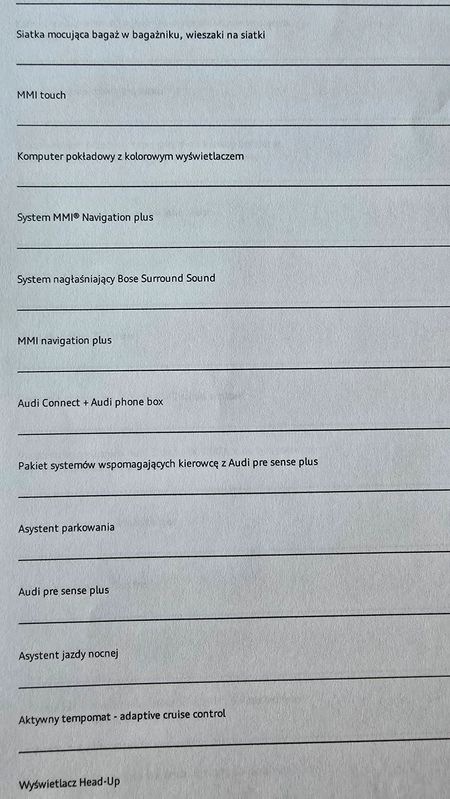 Siatka mocująca bagaż w bagażniku, wieszaki na siatki

MMI touch

Komputer pokładowy z kolorowym wyświetlaczem

System MMI® Navigation plus

System nagłaśniający Bose Surround Sound

MMI navigation plus

Audi Connect + Audi phone box

Pakiet systemów wspomagających kierowcę z Audi pre sense plus

Asystent parkowania

Audi pre sense plus

Asystent jazdy nocnej

Aktywny tempomat - adaptive cruise control

Wyświetlacz Head-Up